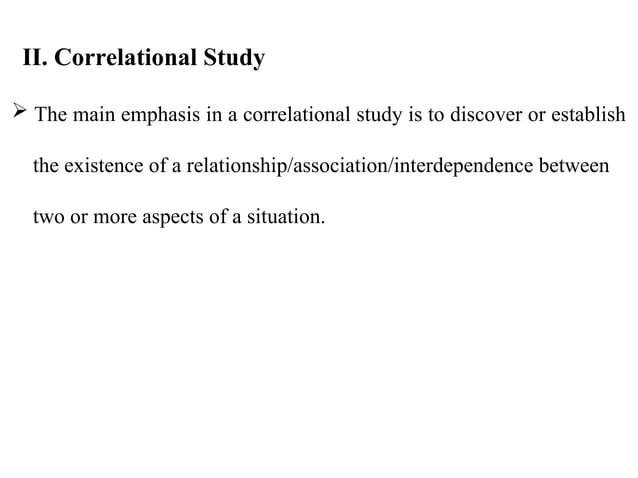 II. Correlational Study

➢ The main emphasis in a correlational study is to discover or establish the existence of a relationship/association/interdependence between two or more aspects of a situation.